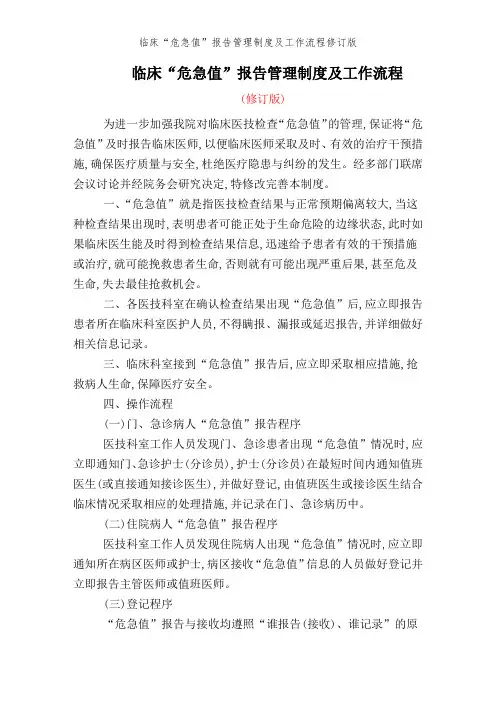 临床“危急值”报告管理制度及工作流程修订版

临床“危急值”报告管理制度及工作流程

(修订版)

为进一步加强我院对临床医技检查“危急值”的管理,保证将“危急值”及时报告临床医师,以便临床医师采取及时、有效的治疗干预措施,确保医疗质量与安全,杜绝医疗隐患与纠纷的发生。经多部门联席会议讨论并经院务会研究决定,特修改完善本制度。

一、“危急值”就是指医技检查结果与正常预期偏离较大,当这种检查结果出现时,表明患者可能正处于生命危险的边缘状态,此时如果临床医生能及时得到检查结果信息,迅速给予患者有效的干预措施或治疗,就可能挽救患者生命,否则就有可能出现严重后果,甚至危及生命,失去最佳抢救机会。

二、各医技科室在确认检查结果出现“危急值”后,应立即报告患者所在临床科室医护人员,不得瞒报、漏报或延迟报告,并详细做好相关信息记录。

三、临床科室接到“危急值”报告后,应立即采取相应措施,抢救病人生命,保障医疗安全。

四、操作流程

(一)门、急诊病人“危急值”报告程序

医技科室工作人员发现门、急诊患者出现“危急值”情况时,应立即通知门、急诊护士(分诊员),护士(分诊员)在最短时间内通知值班医生(或直接通知接诊医生),并做好登记,由值班医生或接诊医生结合临床情况采取相应的处理措施,并记录在门、急诊病历中。

(二)住院病人“危急值”报告程序

医技科室工作人员发现住院病人出现“危急值”情况时,应立即通知所在病区医师或护士,病区接收“危急值”信息的人员做好登记并立即报告主管医师或值班医师。

(三)登记程序

“危急值”报告与接收均遵照“谁报告(接收)、谁记录”的原